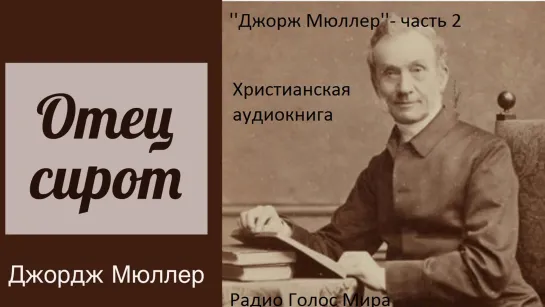 Отец сирот

Джордж Мюллер

''Джорж Мюллер''- часть 2

Христианская аудиокнига

Радио Голос Мира